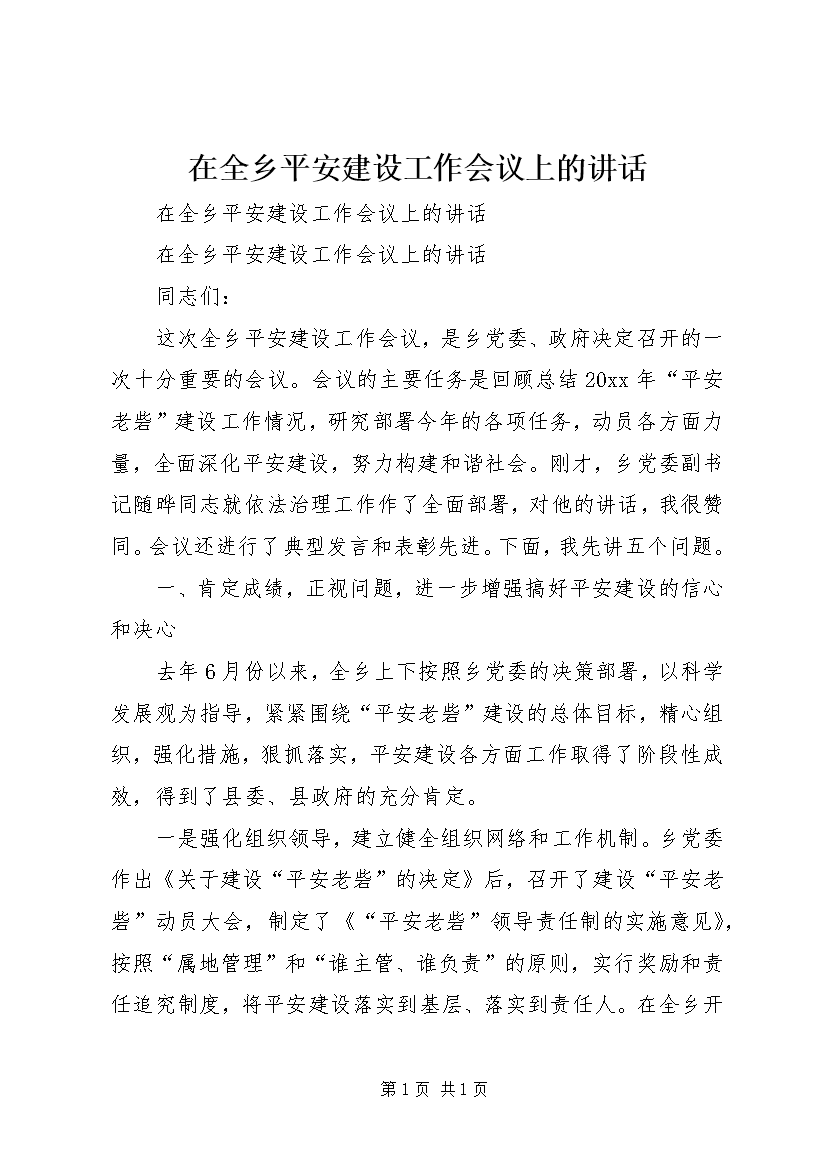 在全乡平安建设工作会议上的讲话

在全乡平安建设工作会议上的讲话

在全乡平安建设工作会议上的讲话

同志们：

这次全乡平安建设工作会议，是乡党委、政府决定召开的一次十分重要的会议。会议的主要任务是回顾总结20xx年“平安老砦”建设工作情况，研究部署今年的各项任务，动员各方面力量，全面深化平安建设，努力构建和谐社会。刚才，乡党委副书记随晔同志就依法治理工作作了全面部署，对他的讲话，我很赞同。会议还进行了典型发言和表彰先进。下面，我先讲五个问题。

一、肯定成绩，正视问题，进一步增强搞好平安建设的信心和决心

去年6月份以来，全乡上下按照乡党委的决策部署，以科学发展观为指导，紧紧围绕“平安老砦”建设的总体目标，精心组织，强化措施，狠抓落实，平安建设各方面工作取得了阶段性成效，得到了县委、县政府的充分肯定。

一是强化组织领导，建立健全组织网络和工作机制。乡党委作出《关于建设“平安老砦”的决定》后，召开了建设“平安老砦”动员大会，制定了《“平安老砦”领导责任制的实施意见》，按照“属地管理”和“谁主管、谁负责”的原则，实行奖励和责任追究制度，将平安建设落实到基层、落实到责任人。在全乡开

第1页 共1页